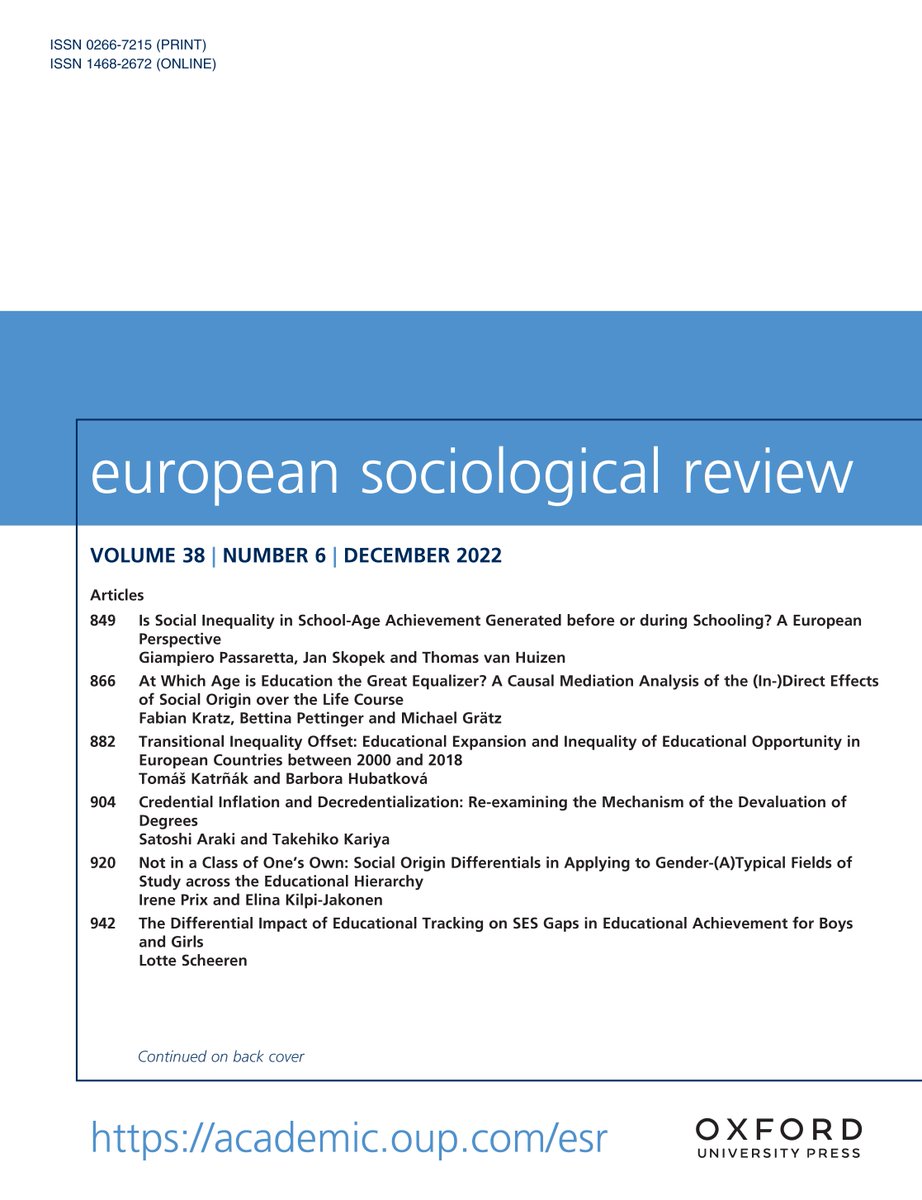 ISSN 0266-7215 (PRINT)
ISSN 1468-2672 (ONLINE)

european sociological review

VOLUME 38 | NUMBER 6 | DECEMBER 2022

Articles

849 Is Social Inequality in School-Age Achievement Generated before or during Schooling? A European Perspective
Giampiero Passaretta, Jan Skopek and Thomas van Huizen

866 At Which Age is Education the Great Equalizer? A Causal Mediation Analysis of the (In-)Direct Effects of Social Origin over the Life Course
Fabian Kratz, Bettina Pettinger and Michael Grätz

882 Transitional Inequality Offset: Educational Expansion and Inequality of Educational Opportunity in European Countries between 2000 and 2018
Tomáš Katrňák and Barbora Hubatková

904 Credential Inflation and Decredentialization: Re-examining the Mechanism of the Devaluation of Degrees
Satoshi Araki and Takehiko Kariya

920 Not in a Class of One's Own: Social Origin Differentials in Applying to Gender-(A)Typical Fields of Study across the Educational Hierarchy
Irene Prix and Elina Kilpi-Jakonen

942 The Differential Impact of Educational Tracking on SES Gaps in Educational Achievement for Boys and Girls
Lotte Scheeren

Continued on back cover

https://academic.oup.com/esr

OXFORD
UNIVERSITY PRESS